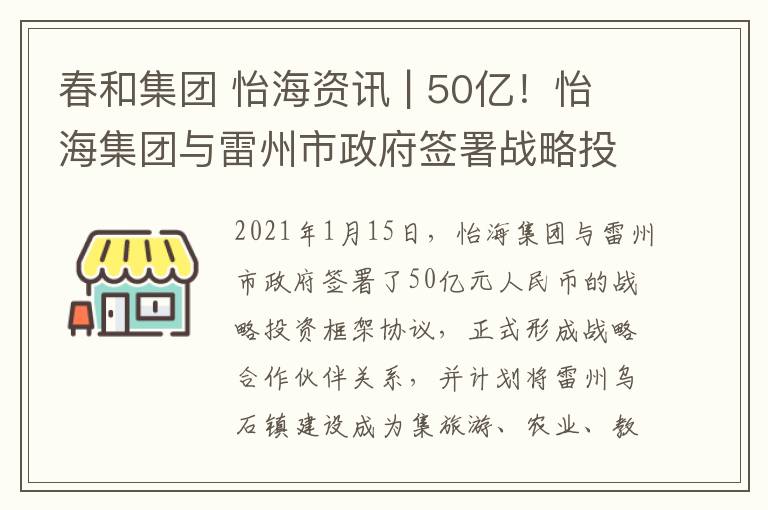 春和集团 怡海资讯 | 50亿！怡海集团与雷州市政府签署战略投

2021年1月15日，怡海集团与雷州市政府签署了50亿元人民币的战略投资框架协议，正式形成战略合作伙伴关系，并计划将雷州乌石镇建设成为集旅游、农业、教